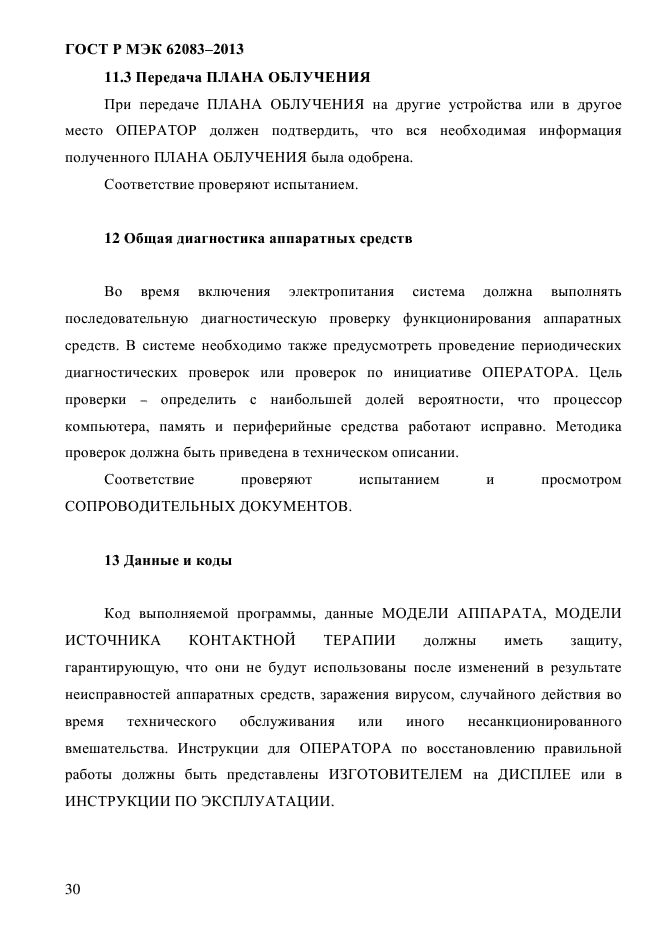 ГОСТ Р МЭК 62083–2013

11.3 Передача ПЛАНА ОБЛУЧЕНИЯ

При передаче ПЛАНА ОБЛУЧЕНИЯ на другие устройства или в другое место ОПЕРАТОР должен подтвердить, что вся необходимая информация полученного ПЛАНА ОБЛУЧЕНИЯ была одобрена.

Соответствие проверяют испытанием.

12 Общая диагностика аппаратных средств

Во время включения электропитания система должна выполнять последовательную диагностическую проверку функционирования аппаратных средств. В системе необходимо также предусмотреть проведение периодических диагностических проверок или проверок по инициативе ОПЕРАТОРА. Цель проверки – определить с наибольшей долей вероятности, что процессор компьютера, память и периферийные средства работают исправно. Методика проверок должна быть приведена в техническом описании.

Соответствие проверяют испытанием и просмотром СОПРОВОДИТЕЛЬНЫХ ДОКУМЕНТОВ.

13 Данные и коды

Код выполняемой программы, данные МОДЕЛИ АППАРАТА, МОДЕЛИ ИСТОЧНИКА КОНТАКТНОЙ ТЕРАПИИ должны иметь защиту, гарантирующую, что они не будут использованы после изменений в результате неисправностей аппаратных средств, заражения вирусом, случайного действия во время технического обслуживания или иного несанкционированного вмешательства. Инструкции для ОПЕРАТОРА по восстановлению правильной работы должны быть представлены ИЗГОТОВИТЕЛЕМ на ДИСПЛЕЕ или в ИНСТРУКЦИИ ПО ЭКСПЛУАТАЦИИ.

30